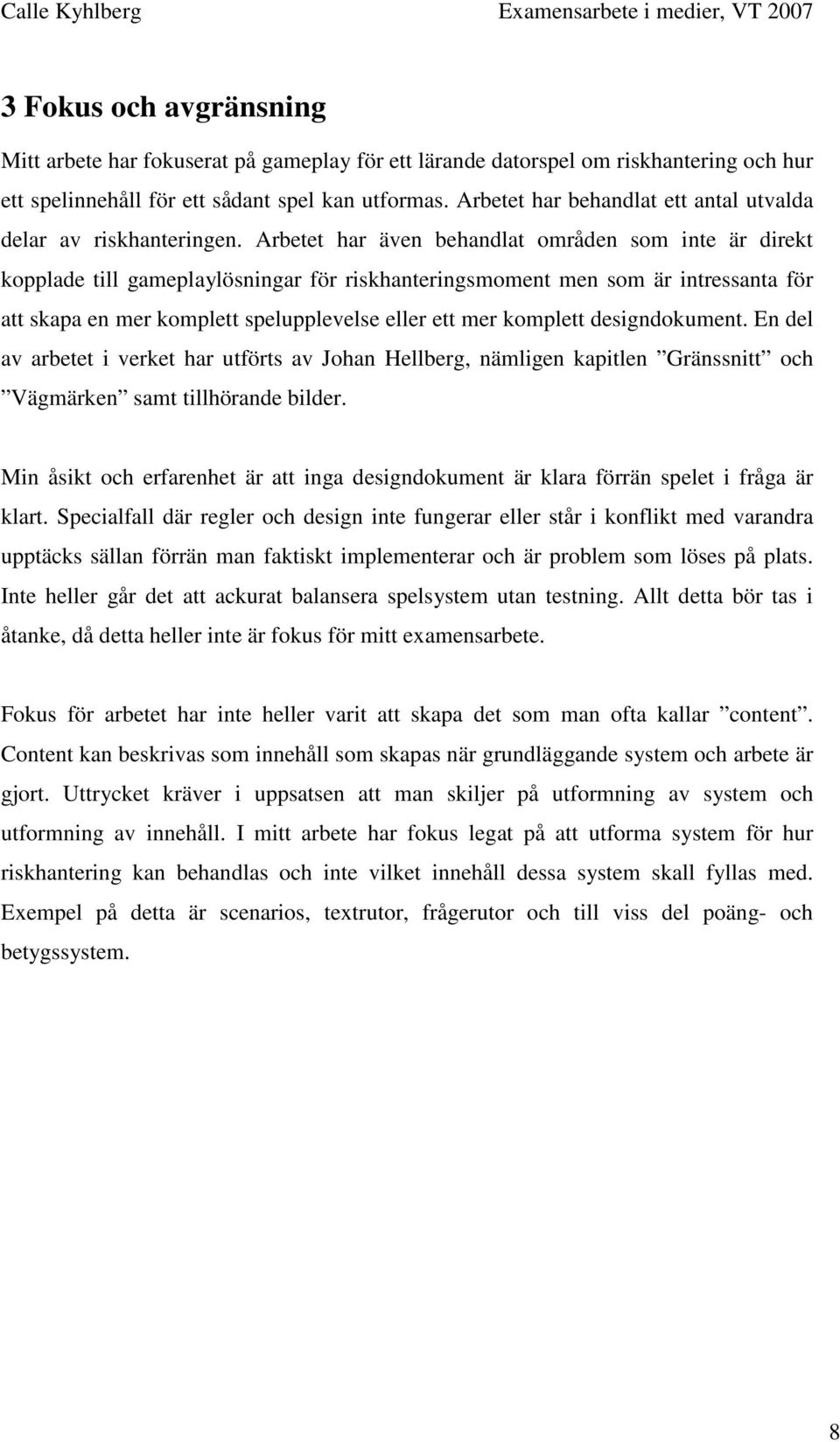 Calle Kyhlberg Examensarbete i medier, VT 2007

3 Fokus och avgränsning

Mitt arbete har fokuserat på gameplay för ett lärande datorspel om riskhantering och hur ett spelinnehåll för ett sådant spel kan utformas. Arbetet har behandlat ett antal utvalda delar av riskhanteringen. Arbetet har även behandlat områden som inte är direkt kopplade till gameplaylösningar för riskhanteringsmoment men som är intressanta för att skapa en mer komplett spelupplevelse eller ett mer komplett designdokument. En del av arbetet i verket har utförts av Johan Hellberg, nämligen kapitlen ”Gränssnitt” och ”Vägmärken” samt tillhörande bilder.

Min åsikt och erfarenhet är att inga designdokument är klara förrän spelet i fråga är klart. Specialfall där regler och design inte fungerar eller står i konflikt med varandra upptäcks sällan förrän man faktiskt implementerar och är problem som löses på plats. Inte heller går det att ackurat balansera spelsystem utan testning. Allt detta bör tas i åtanke, då detta heller inte är fokus för mitt examensarbete.

Fokus för arbetet har inte heller varit att skapa det som man ofta kallar ”content”. Content kan beskrivas som innehåll som skapas när grundläggande system och arbete är gjort. Uttrycket kräver i uppsatsen att man skiljer på utformning av system och utformning av innehåll. I mitt arbete har fokus legat på att utforma system för hur riskhantering kan behandlas och inte vilket innehåll dessa system skall fyllas med. Exempel på detta är scenarios, textrutor, frågerutor och till viss del poäng- och betygssystem.

8